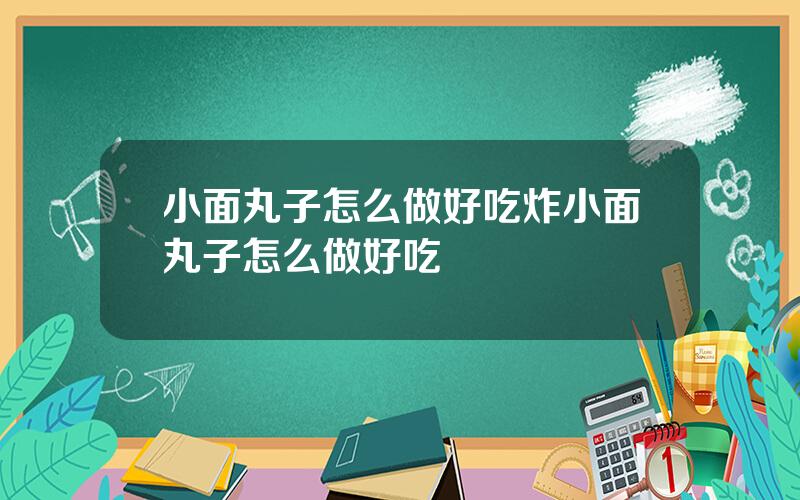 小面丸子怎么做好吃炸小面丸子怎么做好吃